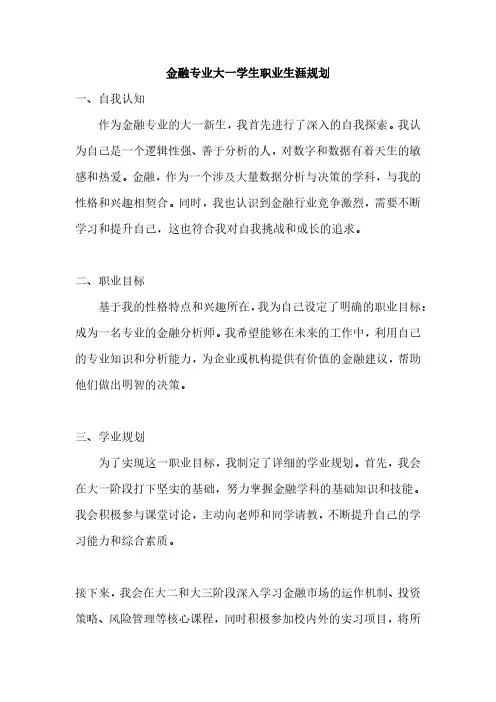 金融专业大一学生职业生涯规划

一、自我认知

作为金融专业的大一新生，我首先进行了深入的自我探索。我认为自己是一个逻辑性强、善于分析的人，对数字和数据有着天生的敏感和热爱。金融，作为一个涉及大量数据分析与决策的学科，与我的性格和兴趣相契合。同时，我也认识到金融行业竞争激烈，需要不断学习和提升自己，这也符合我对自我挑战和成长的追求。

二、职业目标

基于我的性格特点和兴趣所在，我为自己设定了明确的职业目标：成为一名专业的金融分析师。我希望能够在未来的工作中，利用自己的专业知识和分析能力，为企业或机构提供有价值的金融建议，帮助他们做出明智的决策。

三、学业规划

为了实现这一职业目标，我制定了详细的学业规划。首先，我会在大一阶段打下坚实的基础，努力掌握金融学科的基础知识和技能。我会积极参与课堂讨论，主动向老师和同学请教，不断提升自己的学习能力和综合素质。

接下来，我会在大二和大三阶段深入学习金融市场的运作机制、投资策略、风险管理等核心课程，同时积极参加校内外的实习项目，将所